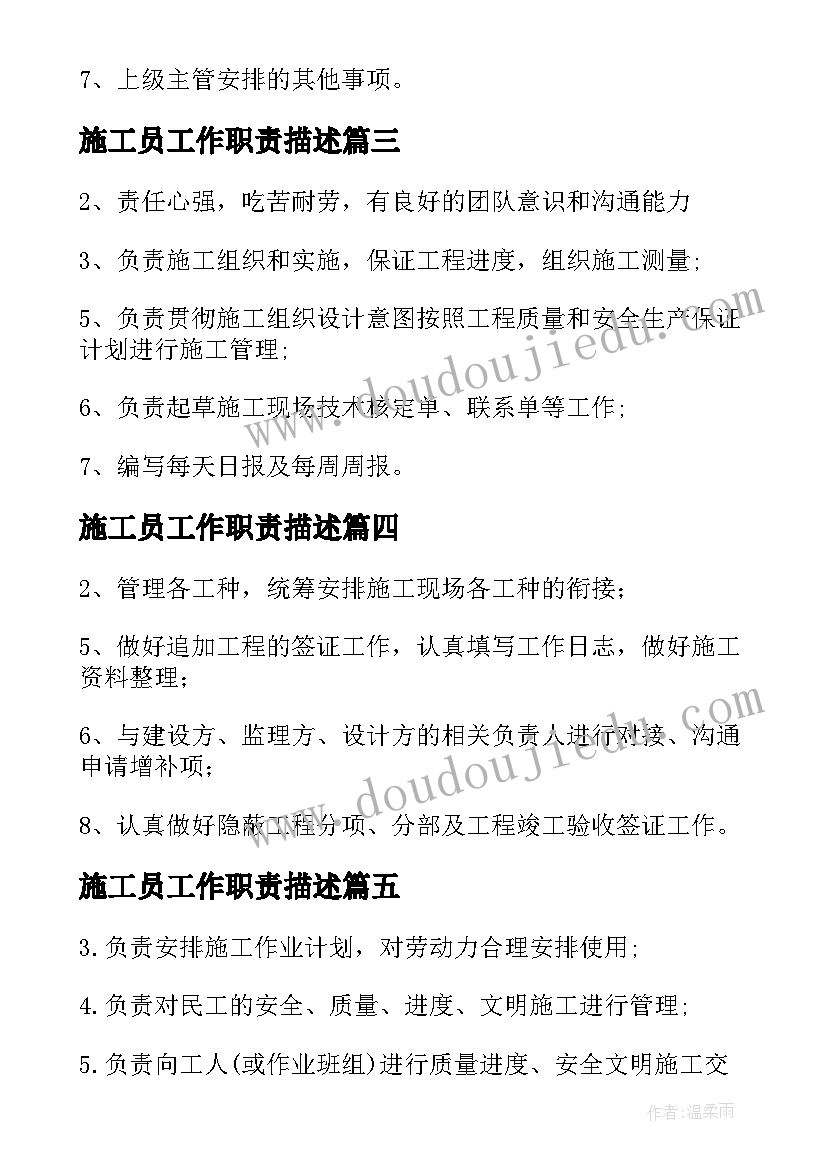 7、上级主管安排的其他事项。

施工员工作职责描述篇三

2、责任心强，吃苦耐劳，有良好的团队意识和沟通能力

3、负责施工组织和实施，保证工程进度，组织施工测量；

5、负责贯彻施工组织设计意图按照工程质量和安全生产保证计划进行施工管理；

6、负责起草施工现场技术核定单、联系单等工作；

7、编写每天日报及每周周报。

施工员工作职责描述篇四

2、管理各工种，统筹安排施工现场各工种的衔接；

5、做好追加工程的签证工作，认真填写工作日志，做好施工资料整理；

6、与建设方、监理方、设计方的相关负责人进行对接、沟通申请增补项；

8、认真做好隐蔽工程分项、分部及工程竣工验收签证工作。

施工员工作职责描述篇五

3.负责安排施工作业计划，对劳动力合理安排使用；

4.负责对民工的安全、质量、进度、文明施工进行管理；

5.负责向工人(或作业班组)进行质量进度、安全文明施工交

www.doudoujiedu.com

www.doudoujiedu.com

作者：温柔雨